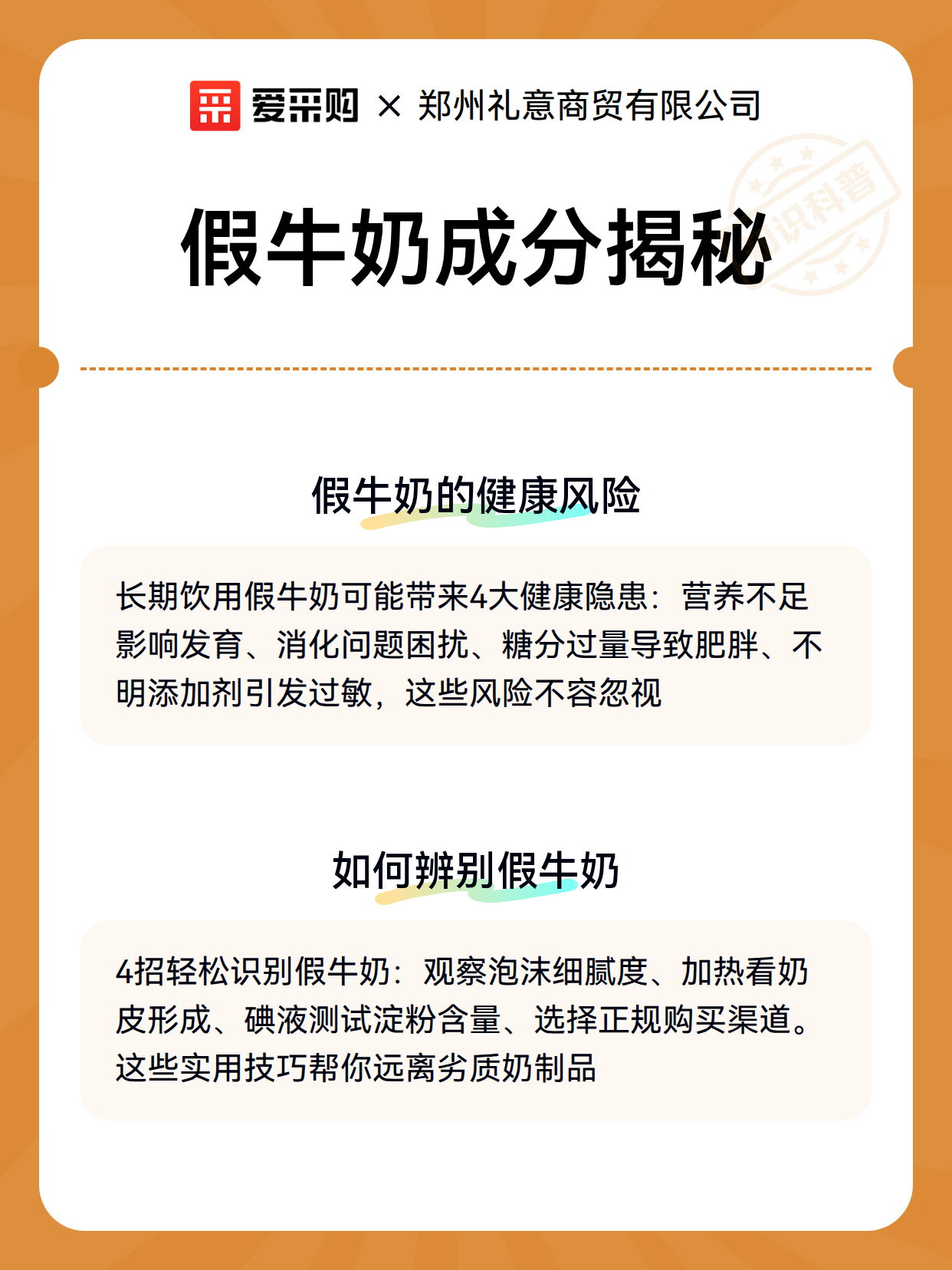 爱采购 × 郑州礼意商贸有限公司

知识科普

假牛奶成分揭秘

假牛奶的健康风险

长期饮用假牛奶可能带来4大健康隐患：营养不足影响发育、消化问题困扰、糖分过量导致肥胖、不明添加剂引发过敏，这些风险不容忽视

如何辨别假牛奶

4招轻松识别假牛奶：观察泡沫细腻度、加热看奶皮形成、碘液测试淀粉含量、选择正规购买渠道。这些实用技巧帮你远离劣质奶制品